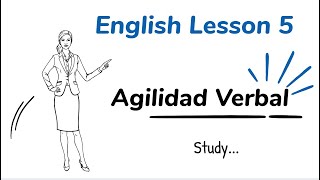 English Lesson 5

Agilidad Verbal

Study...